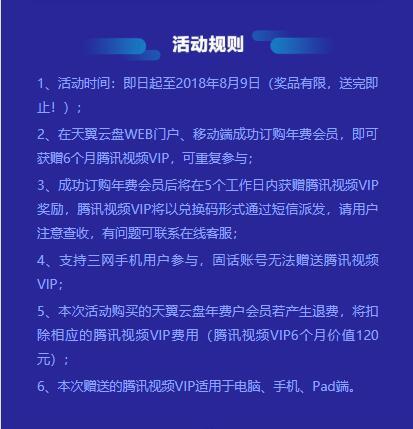 活动规则

1、活动时间：即日起至2018年8月9日（奖品有限，送完即止！）；

2、在天翼云盘WEB门户、移动端成功订购年费会员，即可获赠6个月腾讯视频VIP，可重复参与；

3、成功订购年费会员后将在5个工作日内获赠腾讯视频VIP奖励，腾讯视频VIP将以兑换码形式通过短信派发，请用户注意查收，有问题可联系在线客服；

4、支持三网手机用户参与，固话账号无法赠送腾讯视频VIP；

5、本次活动购买的天翼云盘年费户会员若产生退费，将扣除相应的腾讯视频VIP费用（腾讯视频VIP6个月价值120元）；

6、本次赠送的腾讯视频VIP适用于电脑、手机、Pad端。